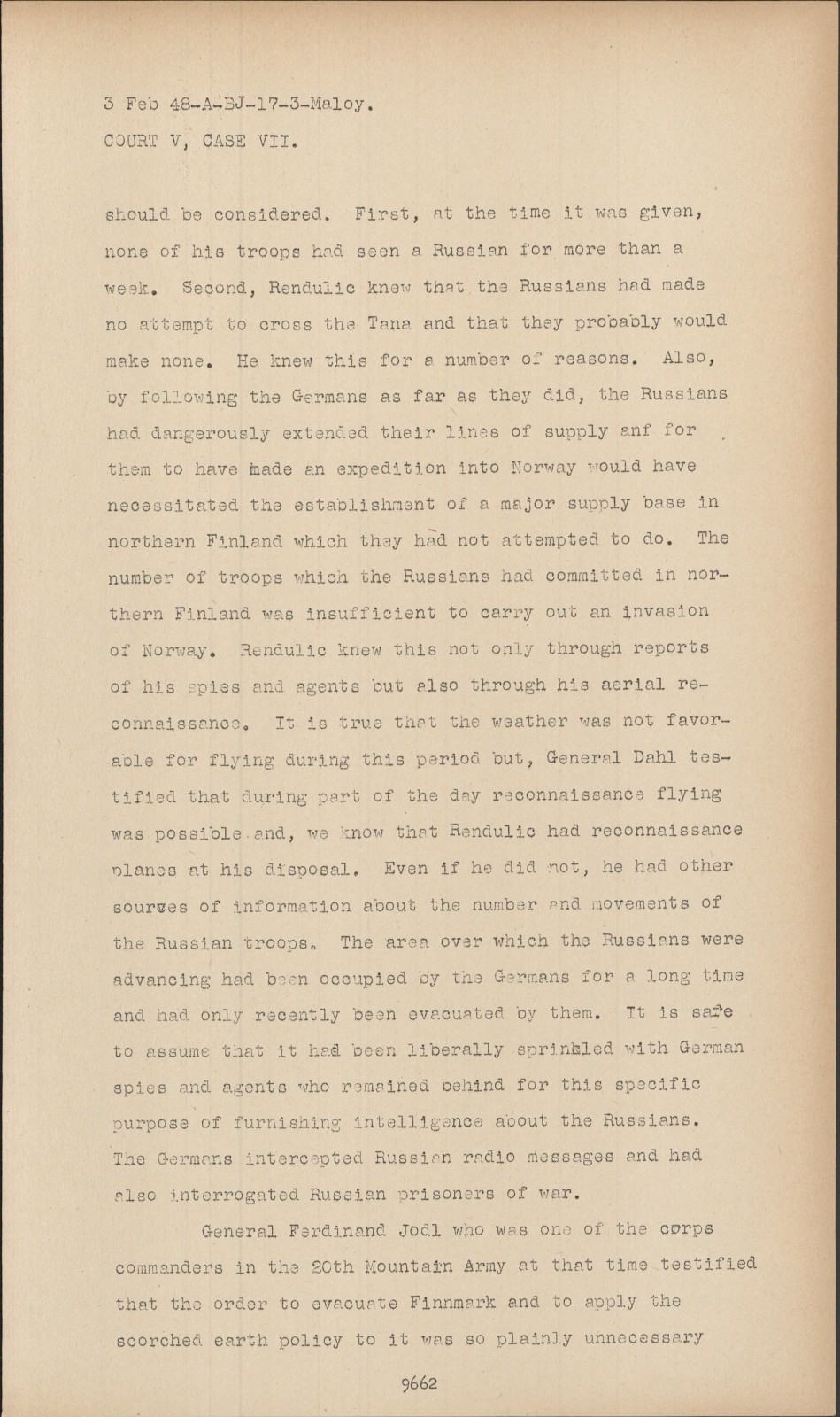 3 Feb 48-A-BJ-17-3-Maloy.
COURT V, CASE VII.

should be considered. First, at the time it was given, none of his troops had seen a Russian for more than a week. Second, Rendulic knew that the Russians had made no attempt to cross the Tana and that they probably would make none. He knew this for a number of reasons. Also, by following the Germans as far as they did, the Russians had dangerously extended their lines of supply anf for them to have made an expedition into Norway would have necessitated the establishment of a major supply base in northern Finland which they had not attempted to do. The number of troops which the Russians had committed in northern Finland was insufficient to carry out an invasion of Norway. Rendulic knew this not only through reports of his spies and agents but also through his aerial reconnaissance. It is true that the weather was not favorable for flying during this period but, General Dahl testified that during part of the day reconnaissance flying was possible and, we know that Rendulic had reconnaissance planes at his disposal. Even if he did not, he had other sources of information about the number and movements of the Russian troops. The area over which the Russians were advancing had been occupied by the Germans for a long time and had only recently been evacuated by them. It is safe to assume that it had been liberally sprinkled with German spies and agents who remained behind for this specific purpose of furnishing intelligence about the Russians. The Germans intercepted Russian radio messages and had also interrogated Russian prisoners of war.

General Ferdinand Jodl who was one of the corps commanders in the 20th Mountain Army at that time testified that the order to evacuate Finnmark and to apply the scorched earth policy to it was so plainly unnecessary

9662